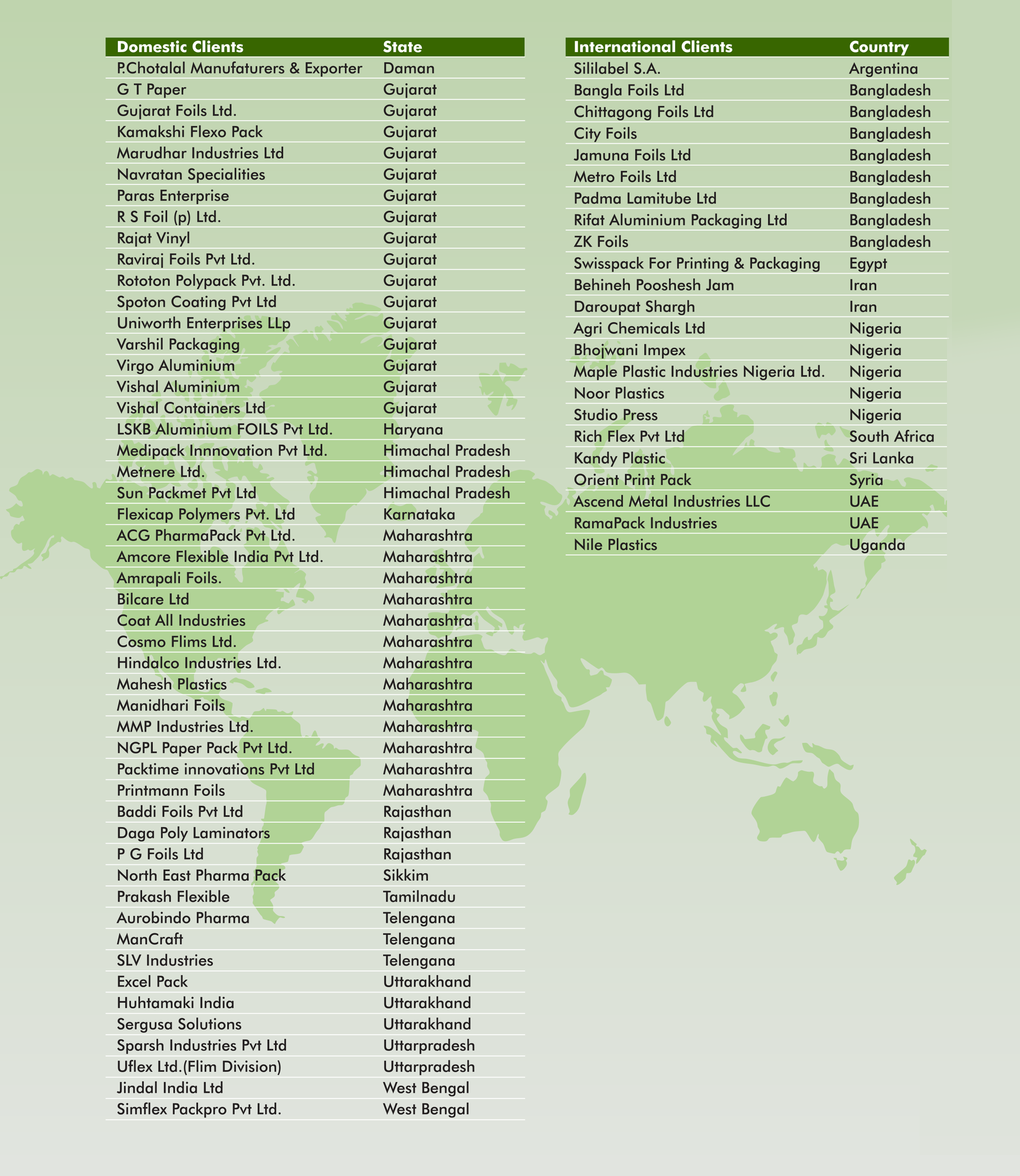 | Domestic Clients | State |
|---|---|
| P.Chotalal Manufaturers & Exporter | Daman |
| G T Paper | Gujarat |
| Gujarat Foils Ltd. | Gujarat |
| Kamakshi Flexo Pack | Gujarat |
| Marudhar Industries Ltd | Gujarat |
| Navratan Specialities | Gujarat |
| Paras Enterprise | Gujarat |
| R S Foil (p) Ltd. | Gujarat |
| Rajat Vinyl | Gujarat |
| Raviraj Foils Pvt Ltd. | Gujarat |
| Rototon Polypack Pvt. Ltd. | Gujarat |
| Spoton Coating Pvt Ltd | Gujarat |
| Uniworth Enterprises LLp | Gujarat |
| Varshil Packaging | Gujarat |
| Virgo Aluminium | Gujarat |
| Vishal Aluminium | Gujarat |
| Vishal Containers Ltd | Gujarat |
| LSKB Aluminium FOILS Pvt Ltd. | Haryana |
| Medipack Innnovation Pvt Ltd. | Himachal Pradesh |
| Metnere Ltd. | Himachal Pradesh |
| Sun Packmet Pvt Ltd | Himachal Pradesh |
| Flexicap Polymers Pvt. Ltd | Karnataka |
| ACG PharmaPack Pvt Ltd. | Maharashtra |
| Amcore Flexible India Pvt Ltd. | Maharashtra |
| Amrapali Foils. | Maharashtra |
| Bilcare Ltd | Maharashtra |
| Coat All Industries | Maharashtra |
| Cosmo Flims Ltd. | Maharashtra |
| Hindalco Industries Ltd. | Maharashtra |
| Mahesh Plastics | Maharashtra |
| Manidhari Foils | Maharashtra |
| MMP Industries Ltd. | Maharashtra |
| NGPL Paper Pack Pvt Ltd. | Maharashtra |
| Packtime innovations Pvt Ltd | Maharashtra |
| Printmann Foils | Maharashtra |
| Baddi Foils Pvt Ltd | Rajasthan |
| Daga Poly Laminators | Rajasthan |
| P G Foils Ltd | Rajasthan |
| North East Pharma Pack | Sikkim |
| Prakash Flexible | Tamilnadu |
| Aurobindo Pharma | Telengana |
| ManCraft | Telengana |
| SLV Industries | Telengana |
| Excel Pack | Uttarakhand |
| Huhtamaki India | Uttarakhand |
| Sergusa Solutions | Uttarakhand |
| Sparsh Industries Pvt Ltd | Uttarpradesh |
| Uflex Ltd.(Flim Division) | Uttarpradesh |
| Jindal India Ltd | West Bengal |
| Simflex Packpro Pvt Ltd. | West Bengal |

| International Clients | Country |
|---|---|
| Sililabel S.A. | Argentina |
| Bangla Foils Ltd | Bangladesh |
| Chittagong Foils Ltd | Bangladesh |
| City Foils | Bangladesh |
| Jamuna Foils Ltd | Bangladesh |
| Metro Foils Ltd | Bangladesh |
| Padma Lamitube Ltd | Bangladesh |
| Rifat Aluminium Packaging Ltd | Bangladesh |
| ZK Foils | Bangladesh |
| Swisspack For Printing & Packaging | Egypt |
| Behineh Pooshesh Jam | Iran |
| Daroupat Shargh | Iran |
| Agri Chemicals Ltd | Nigeria |
| Bhojwani Impex | Nigeria |
| Maple Plastic Industries Nigeria Ltd. | Nigeria |
| Noor Plastics | Nigeria |
| Studio Press | Nigeria |
| Rich Flex Pvt Ltd | South Africa |
| Kandy Plastic | Sri Lanka |
| Orient Print Pack | Syria |
| Ascend Metal Industries LLC | UAE |
| RamaPack Industries | UAE |
| Nile Plastics | Uganda |